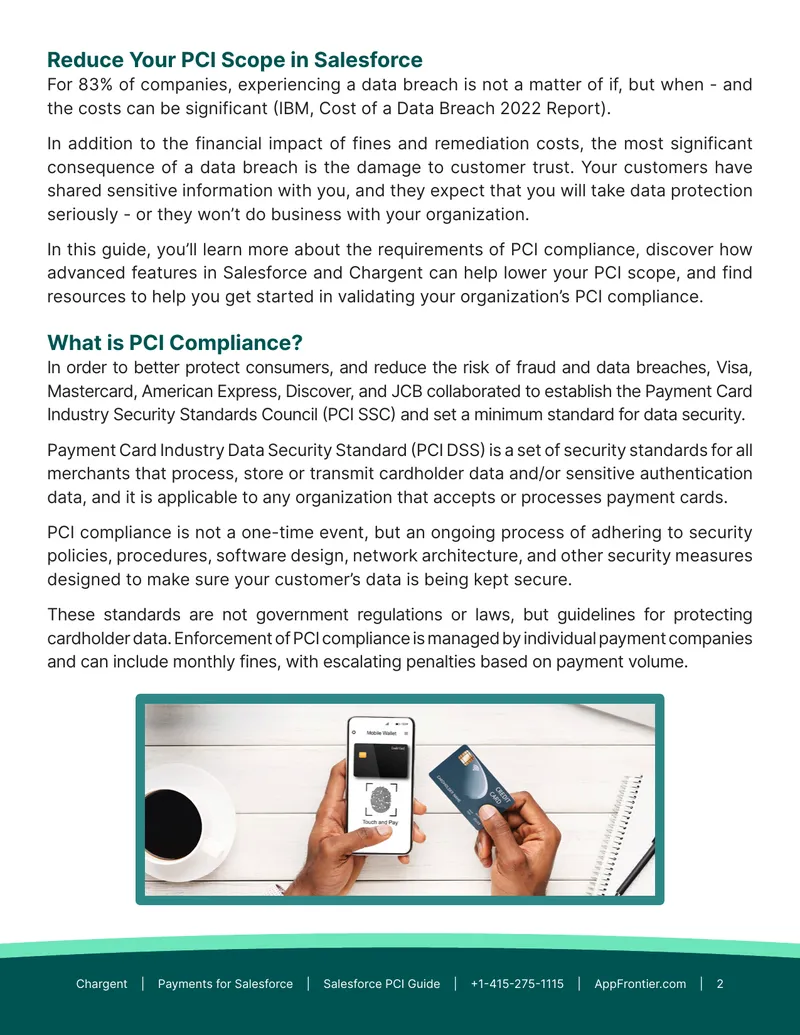 Reduce Your PCI Scope in Salesforce

For 83% of companies, experiencing a data breach is not a matter of if, but when - and the costs can be significant (IBM, Cost of a Data Breach 2022 Report).

In addition to the financial impact of fines and remediation costs, the most significant consequence of a data breach is the damage to customer trust. Your customers have shared sensitive information with you, and they expect that you will take data protection seriously - or they won't do business with your organization.

In this guide, you'll learn more about the requirements of PCI compliance, discover how advanced features in Salesforce and Chargent can help lower your PCI scope, and find resources to help you get started in validating your organization's PCI compliance.

What is PCI Compliance?

In order to better protect consumers, and reduce the risk of fraud and data breaches, Visa, Mastercard, American Express, Discover, and JCB collaborated to establish the Payment Card Industry Security Standards Council (PCI SSC) and set a minimum standard for data security.

Payment Card Industry Data Security Standard (PCI DSS) is a set of security standards for all merchants that process, store or transmit cardholder data and/or sensitive authentication data, and it is applicable to any organization that accepts or processes payment cards.

PCI compliance is not a one-time event, but an ongoing process of adhering to security policies, procedures, software design, network architecture, and other security measures designed to make sure your customer's data is being kept secure.

These standards are not government regulations or laws, but guidelines for protecting cardholder data. Enforcement of PCI compliance is managed by individual payment companies and can include monthly fines, with escalating penalties based on payment volume.

Mobile Wallet

Touch and Pay

CREDIT CARD

Chargent | Payments for Salesforce | Salesforce PCI Guide | +1-415-275-1115 | AppFrontier.com | 2